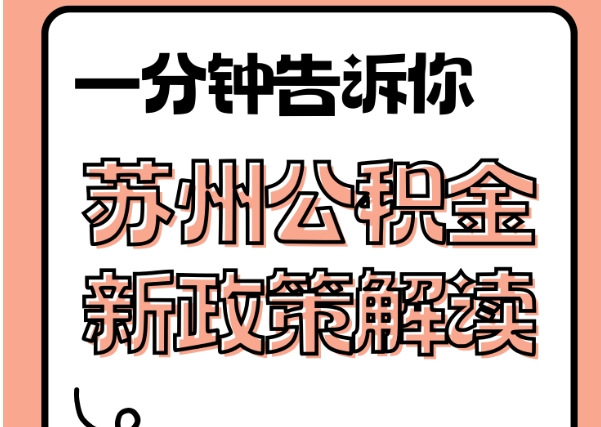 一分钟告诉你

苏州公积金

新政策解读